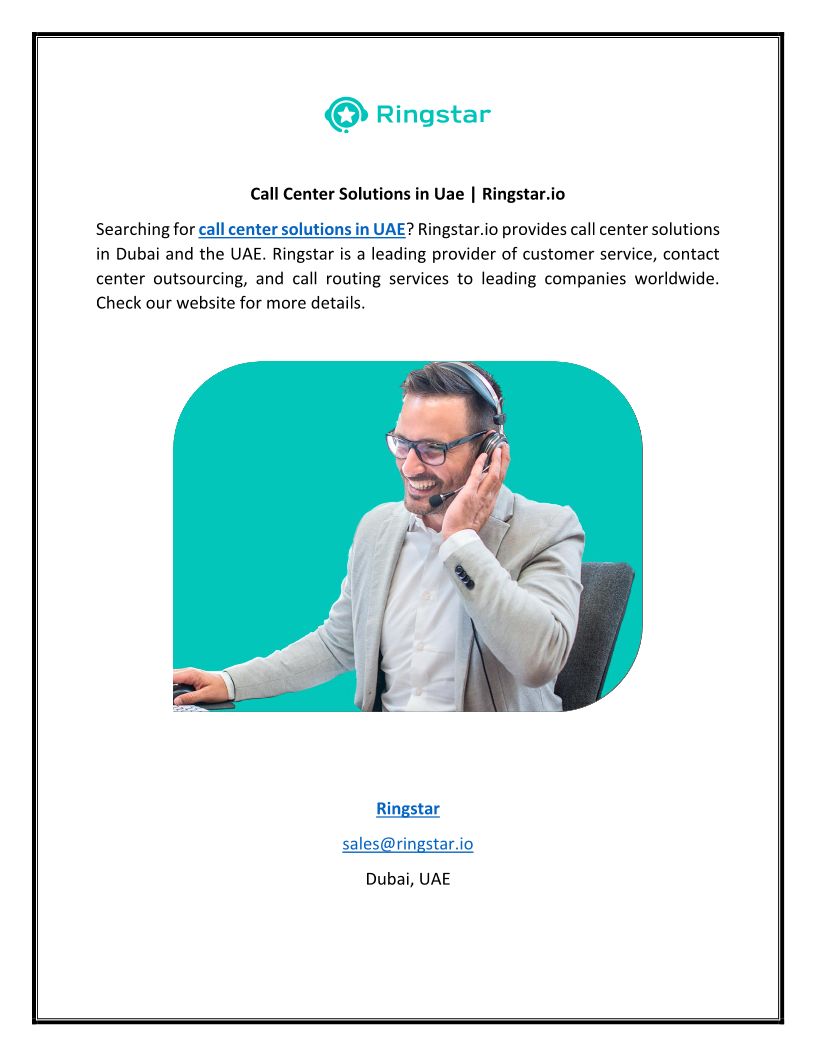 Ringstar

Call Center Solutions in Uae | Ringstar.io

Searching for call center solutions in UAE? Ringstar.io provides call center solutions in Dubai and the UAE. Ringstar is a leading provider of customer service, contact center outsourcing, and call routing services to leading companies worldwide. Check our website for more details.

Ringstar

sales@ringstar.io

Dubai, UAE